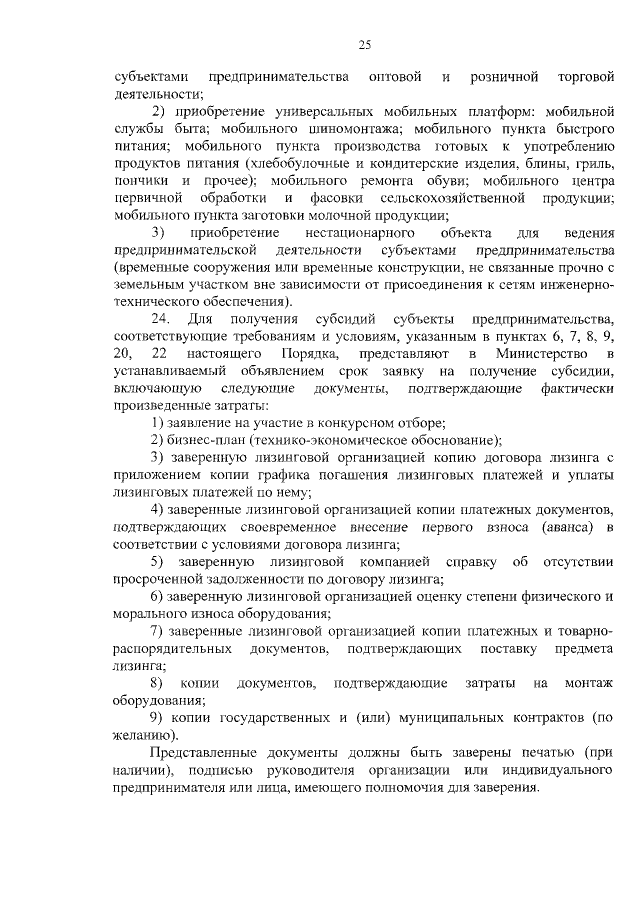 25

субъектами предпринимательства оптовой и розничной торговой деятельности;

2) приобретение универсальных мобильных платформ: мобильной службы быта; мобильного шиномонтажа; мобильного пункта быстрого питания; мобильного пункта производства готовых к употреблению продуктов питания (хлебобулочные и кондитерские изделия, блины, гриль, пончики и прочее); мобильного ремонта обуви; мобильного центра первичной обработки и фасовки сельскохозяйственной продукции; мобильного пункта заготовки молочной продукции;

3) приобретение нестационарного объекта для ведения предпринимательской деятельности субъектами предпринимательства (временные сооружения или временные конструкции, не связанные прочно с земельным участком вне зависимости от присоединения к сетям инженерно-технического обеспечения).

24. Для получения субсидий субъекты предпринимательства, соответствующие требованиям и условиям, указанным в пунктах 6, 7, 8, 9, 20, 22 настоящего Порядка, представляют в Министерство в устанавливаемый объявлением срок заявку на получение субсидии, включающую следующие документы, подтверждающие фактически произведенные затраты:

1) заявление на участие в конкурсном отборе;

2) бизнес-план (технико-экономическое обоснование);

3) заверенную лизинговой организацией копию договора лизинга с приложением копии графика погашения лизинговых платежей и уплаты лизинговых платежей по нему;

4) заверенные лизинговой организацией копии платежных документов, подтверждающих своевременное внесение первого взноса (аванса) в соответствии с условиями договора лизинга;

5) заверенную лизинговой компанией справку об отсутствии просроченной задолженности по договору лизинга;

6) заверенную лизинговой организацией оценку степени физического и морального износа оборудования;

7) заверенные лизинговой организацией копии платежных и товарно-распорядительных документов, подтверждающих поставку предмета лизинга;

8) копии документов, подтверждающие затраты на монтаж оборудования;

9) копии государственных и (или) муниципальных контрактов (по желанию).

Представленные документы должны быть заверены печатью (при наличии), подписью руководителя организации или индивидуального предпринимателя или лица, имеющего полномочия для заверения.